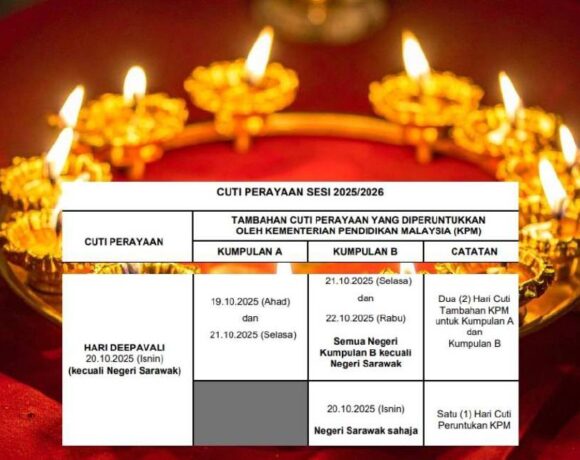 CUTI PERAYAAN SESI 2025/2026

| CUTI PERAYAAN | TAMBAHAN CUTI PERAYAAN YANG DIPERUNTUKKAN OLEH KEMENTERIAN PENDIDIKAN MALAYSIA (KPM) | | |
|---|---|---|---|
| | KUMPULAN A | KUMPULAN B | CATATAN |
| HARI DEEPAVALI 20.10.2025 (Isnin) (kecuali Negeri Sarawak) | 19.10.2025 (Ahad) dan 21.10.2025 (Selasa) | 21.10.2025 (Selasa) dan 22.10.2025 (Rabu) Semua Negeri Kumpulan B kecuali Negeri Sarawak | Dua (2) Hari Cuti Tambahan KPM untuk Kumpulan A dan Kumpulan B |
| | | 20.10.2025 (Isnin) Negeri Sarawak sahaja | Satu (1) Hari Cuti Peruntukan KPM |